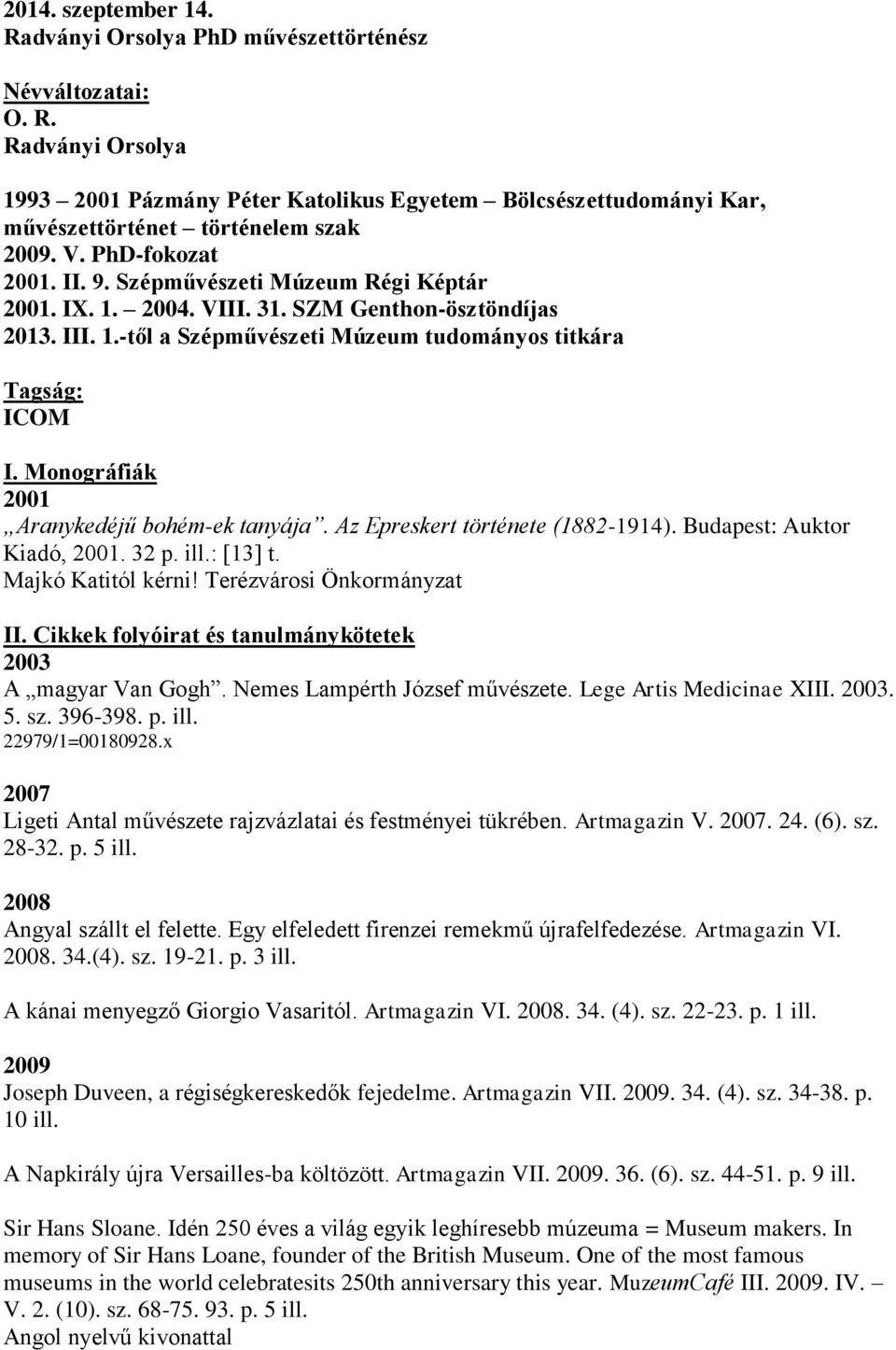 2014. szeptember 14.
Radványi Orsolya PhD művészettörténész

Névváltozatai:
O. R.
Radványi Orsolya

1993 – 2001 Pázmány Péter Katolikus Egyetem – Bölcsészettudományi Kar, művészettörténet – történelem szak
2009. V. PhD-fokozat
2001. II. 9. Szépművészeti Múzeum Régi Képtár
2001. IX. 1. – 2004. VIII. 31. SZM Genthon-ösztöndíjas
2013. III. 1.-től a Szépművészeti Múzeum tudományos titkára

Tagság:
ICOM

I. Monográfiák
2001
„Aranykedéjű bohém-ek tanyája”. Az Epreskert története (1882-1914). Budapest: Auktor Kiadó, 2001. 32 p. ill.: [13] t.
Majkó Katitól kérni! Terézvárosi Önkormányzat

II. Cikkek folyóirat és tanulmánykötetek
2003
A „magyar Van Gogh”. Nemes Lampérth József művészete. Lege Artis Medicinae XIII. 2003. 5. sz. 396-398. p. ill.
22979/1=00180928.x

2007
Ligeti Antal művészete rajzvázlatai és festményei tükrében. Artmagazin V. 2007. 24. (6). sz. 28-32. p. 5 ill.

2008
Angyal szállt el felette. Egy elfeledett firenzei remekmű újrafelfedezése. Artmagazin VI. 2008. 34.(4). sz. 19-21. p. 3 ill.

A kánai menyegző Giorgio Vasaritól. Artmagazin VI. 2008. 34. (4). sz. 22-23. p. 1 ill.

2009
Joseph Duveen, a régiségkereskedők fejedelme. Artmagazin VII. 2009. 34. (4). sz. 34-38. p. 10 ill.

A Napkirály újra Versailles-ba költözött. Artmagazin VII. 2009. 36. (6). sz. 44-51. p. 9 ill.

Sir Hans Sloane. Idén 250 éves a világ egyik leghíresebb múzeuma = Museum makers. In memory of Sir Hans Loane, founder of the British Museum. One of the most famous museums in the world celebratesits 250th anniversary this year. MuzeumCafé III. 2009. IV. – V. 2. (10). sz. 68-75. 93. p. 5 ill.
Angol nyelvű kivonattal